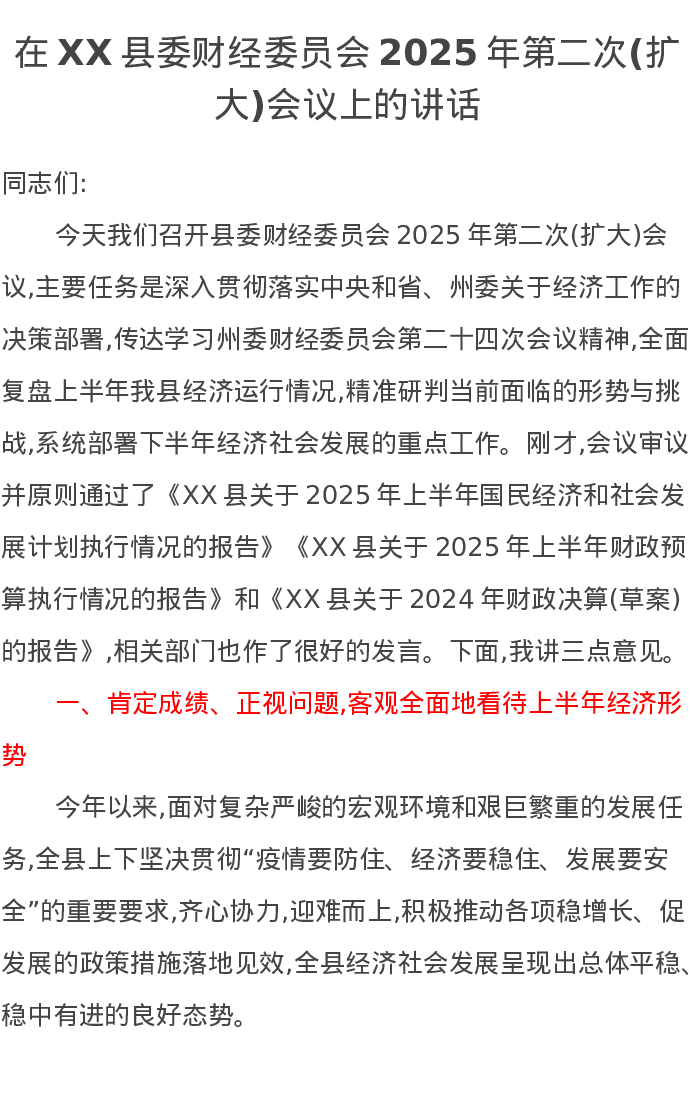 在XX县委财经委员会2025年第二次(扩大)会议上的讲话

同志们:

今天我们召开县委财经委员会2025年第二次(扩大)会议,主要任务是深入贯彻落实中央和省、州委关于经济工作的决策部署,传达学习州委财经委员会第二十四次会议精神,全面复盘上半年我县经济运行情况,精准研判当前面临的形势与挑战,系统部署下半年经济社会发展的重点工作。刚才,会议审议并原则通过了《XX县关于2025年上半年国民经济和社会发展计划执行情况的报告》《XX县关于2025年上半年财政预算执行情况的报告》和《XX县关于2024年财政决算(草案)的报告》,相关部门也作了很好的发言。下面,我讲三点意见。

一、肯定成绩、正视问题,客观全面地看待上半年经济形势

今年以来,面对复杂严峻的宏观环境和艰巨繁重的发展任务,全县上下坚决贯彻“疫情要防住、经济要稳住、发展要安全”的重要要求,齐心协力,迎难而上,积极推动各项稳增长、促发展的政策措施落地见效,全县经济社会发展呈现出总体平稳、稳中有进的良好态势。